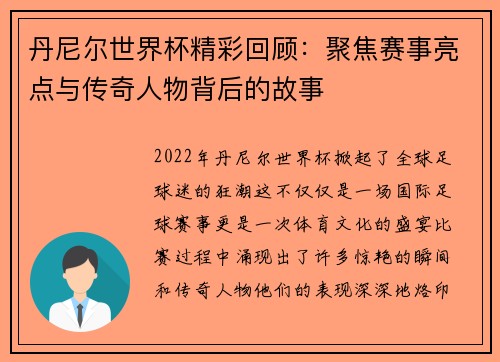 丹尼尔世界杯精彩回顾：聚焦赛事亮点与传奇人物背后的故事

2022年丹尼尔世界杯掀起了全球足球迷的狂潮这不仅仅是一场国际足球赛事更是一次体育文化的盛宴比赛过程中涌现出了许多惊艳的瞬间和传奇人物他们的表现深深地烙印